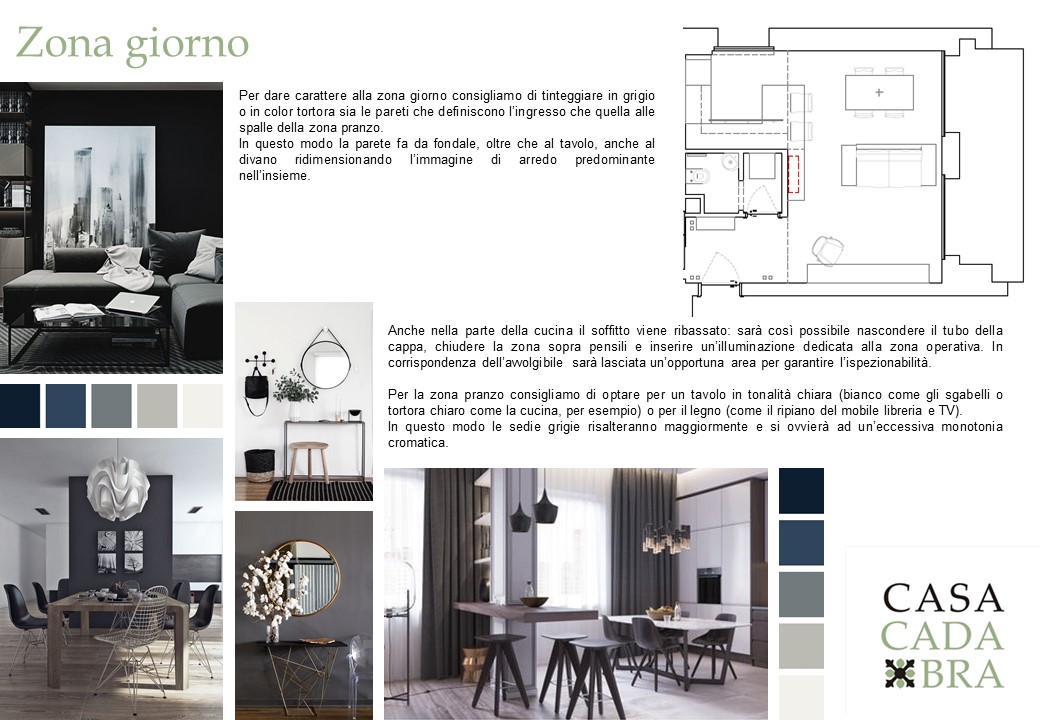 Zona giorno

Per dare carattere alla zona giorno consigliamo di tinteggiare in grigio o in color tortora sia le pareti che definiscono l'ingresso che quella alle spalle della zona pranzo.
In questo modo la parete fa da fondale, oltre che al tavolo, anche al divano ridimensionando l'immagine di arredo predominante nell'insieme.

Anche nella parte della cucina il soffitto viene ribassato: sarà così possibile nascondere il tubo della cappa, chiudere la zona sopra pensili e inserire un'illuminazione dedicata alla zona operativa. In corrispondenza dell'avvolgibile sarà lasciata un'opportuna area per garantire l'ispezionabilità.

Per la zona pranzo consigliamo di optare per un tavolo in tonalità chiara (bianco come gli sgabelli o tortora chiaro come la cucina, per esempio) o per il legno (come il ripiano del mobile libreria e TV).
In questo modo le sedie grigie risalteranno maggiormente e si ovvierà ad un'eccessiva monotonia cromatica.

CASA
CADA
BRA